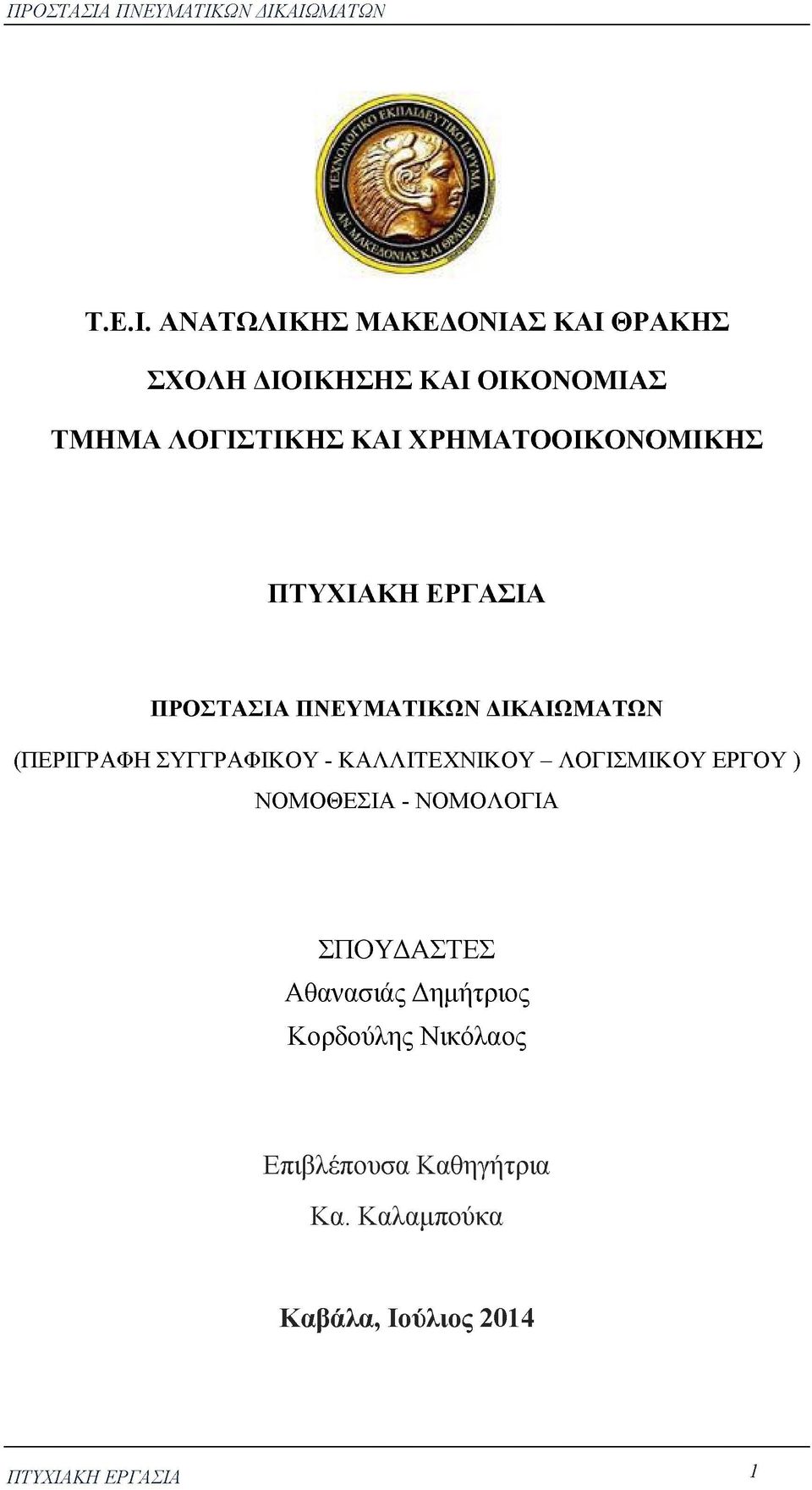 ΠΡΟΣΤΑΣΙΑ ΠΝΕΥΜΑΤΙΚΩΝ ΔΙΚΑΙΩΜΑΤΩΝ

ΤΕΧΝΟΛΟΓΙΚΟ ΕΚΠΑΙΔΕΥΤΙΚΟ ΙΔΡΥΜΑ ΑΝ. ΜΑΚΕΔΟΝΙΑΣ ΚΑΙ ΘΡΑΚΗΣ

Τ.Ε.Ι. ΑΝΑΤΩΛΙΚΗΣ ΜΑΚΕΔΟΝΙΑΣ ΚΑΙ ΘΡΑΚΗΣ

ΣΧΟΛΗ ΔΙΟΙΚΗΣΗΣ ΚΑΙ ΟΙΚΟΝΟΜΙΑΣ

ΤΜΗΜΑ ΛΟΓΙΣΤΙΚΗΣ ΚΑΙ ΧΡΗΜΑΤΟΟΙΚΟΝΟΜΙΚΗΣ

ΠΤΥΧΙΑΚΗ ΕΡΓΑΣΙΑ

ΠΡΟΣΤΑΣΙΑ ΠΝΕΥΜΑΤΙΚΩΝ ΔΙΚΑΙΩΜΑΤΩΝ

(ΠΕΡΙΓΡΑΦΗ ΣΥΓΓΡΑΦΙΚΟΥ - ΚΑΛΛΙΤΕΧΝΙΚΟΥ – ΛΟΓΙΣΜΙΚΟΥ ΕΡΓΟΥ )

ΝΟΜΟΘΕΣΙΑ - ΝΟΜΟΛΟΓΙΑ

ΣΠΟΥΔΑΣΤΕΣ

Αθανασιάς Δημήτριος

Κορδούλης Νικόλαος

Επιβλέπουσα Καθηγήτρια

Κα. Καλαμπούκα

Καβάλα, Ιούλιος 2014

ΠΤΥΧΙΑΚΗ ΕΡΓΑΣΙΑ 1